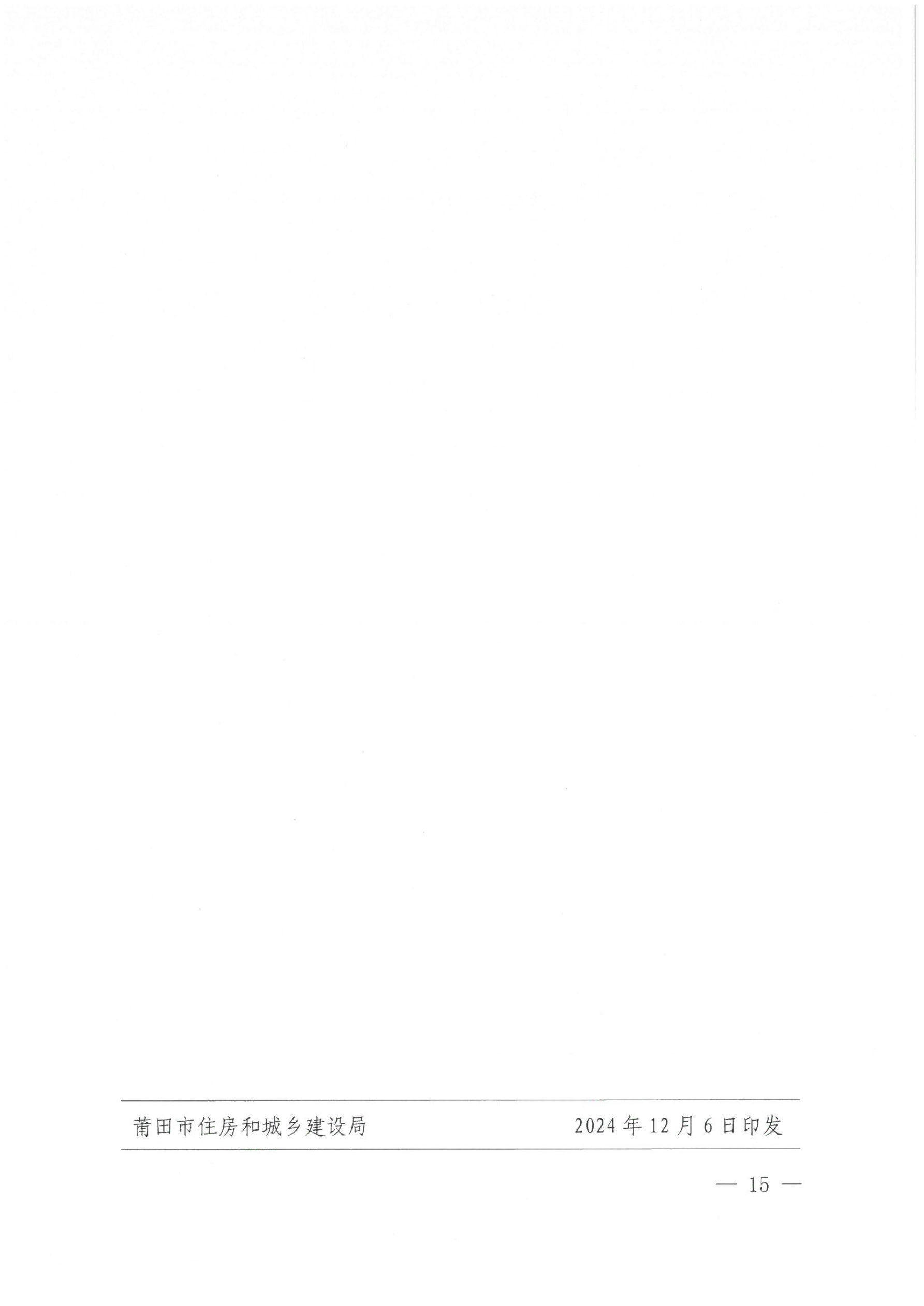 莆田市住房和城乡建设局 2024年12月6日印发

— 15 —